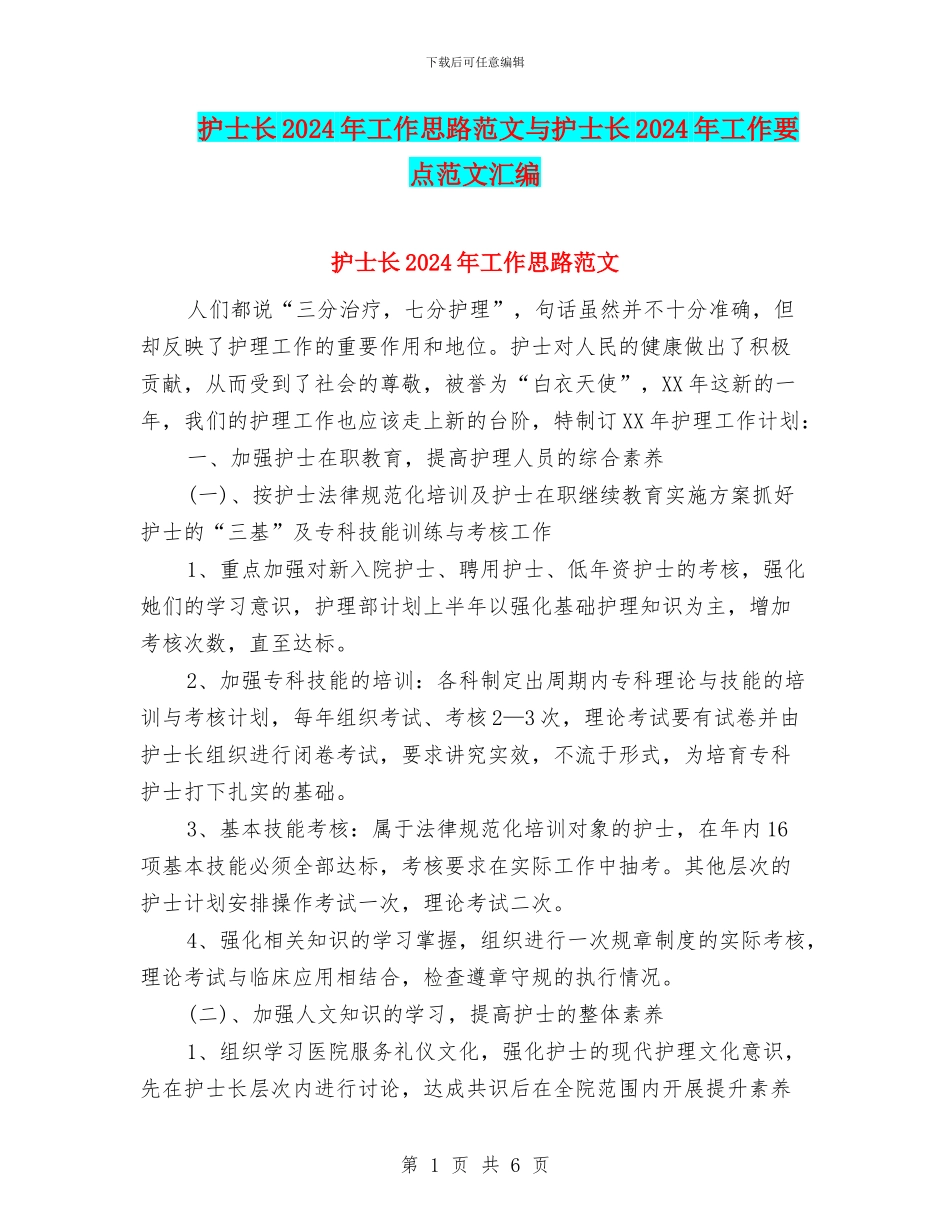 下载后可任意编辑

护士长2024年工作思路范文与护士长2024年工作要点范文汇编

护士长2024年工作思路范文

人们都说“三分治疗，七分护理”，句话虽然并不十分准确，但却反映了护理工作的重要作用和地位。护士对人民的健康做出了积极贡献，从而受到了社会的尊敬，被誉为“白衣天使”，XX年这新的一年，我们的护理工作也应该走上新的台阶，特制订XX年护理工作计划：

一、加强护士在职教育，提高护理人员的综合素养

(一)、按护士法律规范化培训及护士在职继续教育实施方案抓好护士的“三基”及专科技能训练与考核工作

1、重点加强对新入院护士、聘用护士、低年资护士的考核，强化她们的学习意识，护理部计划上半年以强化基础护理知识为主，增加考核次数，直至达标。

2、加强专科技能的培训：各科制定出周期内专科理论与技能的培训与考核计划，每年组织考试、考核2—3次，理论考试要有试卷并由护士长组织进行闭卷考试，要求讲究实效，不流于形式，为培育专科护士打下扎实的基础。

3、基本技能考核：属于法律规范化培训对象的护士，在年内16项基本技能必须全部达标，考核要求在实际工作中抽考。其他层次的护士计划安排操作考试一次，理论考试二次。

4、强化相关知识的学习掌握，组织进行一次规章制度的实际考核，理论考试与临床应用相结合，检查遵章守规的执行情况。

(二)、加强人文知识的学习，提高护士的整体素养

1、组织学习医院服务礼仪文化，强化护士的现代护理文化意识，先在护士长层次内进行讨论，达成共识后在全院范围内开展提升素养

第 1 页 共 6 页